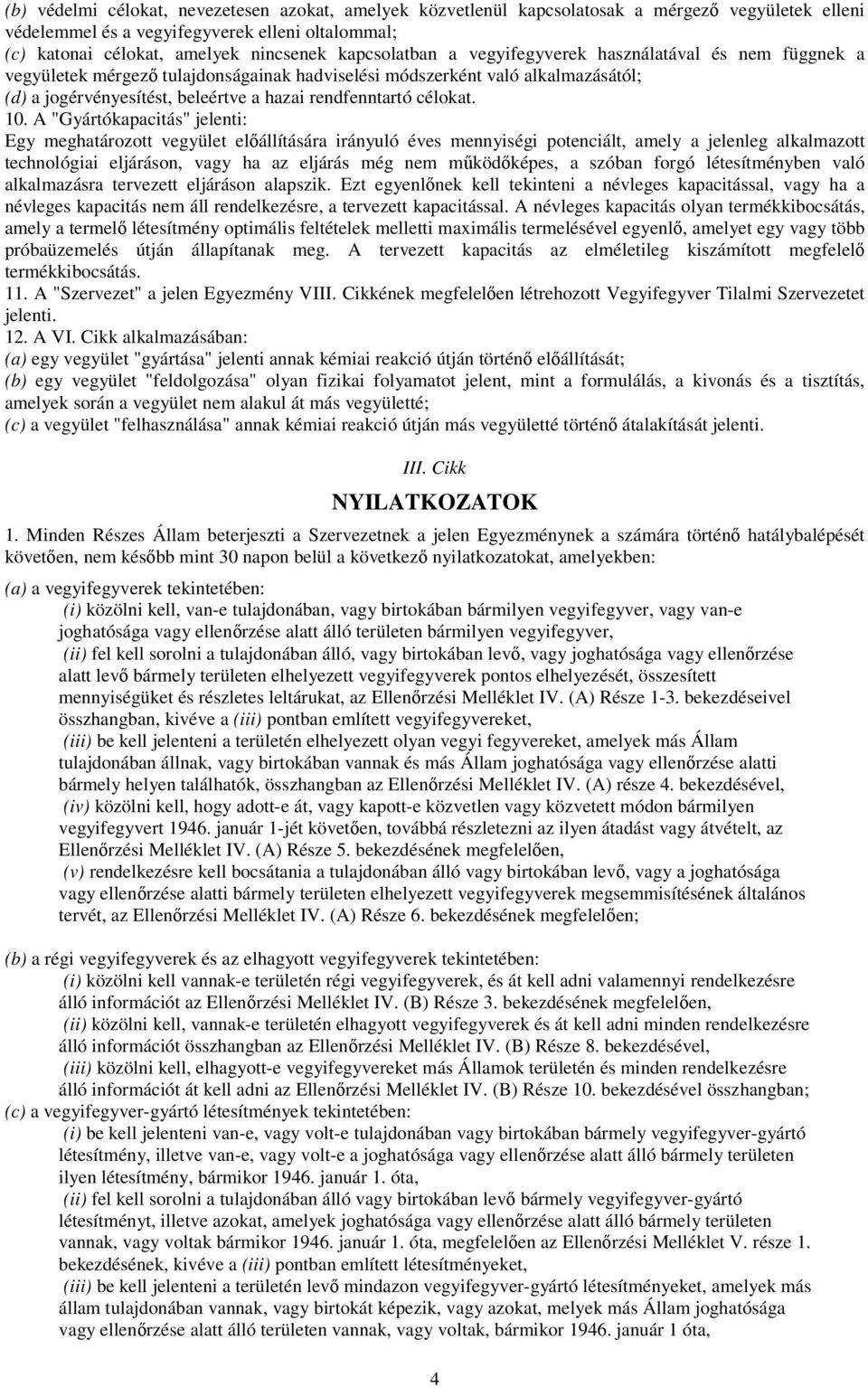 (b) védelmi célokat, nevezetesen azokat, amelyek közvetlenül kapcsolatosak a mérgező vegyületek elleni védelemmel és a vegyifegyverek elleni oltalommal;
(c) katonai célokat, amelyek nincsenek kapcsolatban a vegyifegyverek használatával és nem függnek a vegyületek mérgező tulajdonságainak hadviselési módszerként való alkalmazásától;
(d) a jogérvényesítést, beleértve a hazai rendfenntartó célokat.
10. A "Gyártókapacitás" jelenti:
Egy meghatározott vegyület előállítására irányuló éves mennyiségi potenciált, amely a jelenleg alkalmazott technológiai eljáráson, vagy ha az eljárás még nem működőképes, a szóban forgó létesítményben való alkalmazásra tervezett eljáráson alapszik. Ezt egyenlőnek kell tekinteni a névleges kapacitással, vagy ha a névleges kapacitás nem áll rendelkezésre, a tervezett kapacitással. A névleges kapacitás olyan termékkibocsátás, amely a termelő létesítmény optimális feltételek melletti maximális termelésével egyenlő, amelyet egy vagy több próbaüzemelés útján állapítanak meg. A tervezett kapacitás az elméletileg kiszámított megfelelő termékkibocsátás.
11. A "Szervezet" a jelen Egyezmény VIII. Cikkének megfelelően létrehozott Vegyifegyver Tilalmi Szervezetet jelenti.
12. A VI. Cikk alkalmazásában:
(a) egy vegyület "gyártása" jelenti annak kémiai reakció útján történő előállítását;
(b) egy vegyület "feldolgozása" olyan fizikai folyamatot jelent, mint a formulálás, a kivonás és a tisztítás, amelyek során a vegyület nem alakul át más vegyületté;
(c) a vegyület "felhasználása" annak kémiai reakció útján más vegyületté történő átalakítását jelenti.

III. Cikk
NYILATKOZATOK
1. Minden Részes Állam beterjeszti a Szervezetnek a jelen Egyezménynek a számára történő hatálybalépését követően, nem később mint 30 napon belül a következő nyilatkozatokat, amelyekben:

(a) a vegyifegyverek tekintetében:
(i) közölni kell, van-e tulajdonában, vagy birtokában bármilyen vegyifegyver, vagy van-e joghatósága vagy ellenőrzése alatt álló területen bármilyen vegyifegyver,
(ii) fel kell sorolni a tulajdonában álló, vagy birtokában levő, vagy joghatósága vagy ellenőrzése alatt levő bármely területen elhelyezett vegyifegyverek pontos elhelyezését, összesített mennyiségüket és részletes leltárukat, az Ellenőrzési Melléklet IV. (A) Része 1-3. bekezdéseivel összhangban, kivéve a (iii) pontban említett vegyifegyvereket,
(iii) be kell jelenteni a területén elhelyezett olyan vegyi fegyvereket, amelyek más Állam tulajdonában állnak, vagy birtokában vannak és más Állam joghatósága vagy ellenőrzése alatti bármely helyen találhatók, összhangban az Ellenőrzési Melléklet IV. (A) része 4. bekezdésével,
(iv) közölni kell, hogy adott-e át, vagy kapott-e közvetlen vagy közvetett módon bármilyen vegyifegyvert 1946. január 1-jét követően, továbbá részletezni az ilyen átadást vagy átvételt, az Ellenőrzési Melléklet IV. (A) Része 5. bekezdésének megfelelően,
(v) rendelkezésre kell bocsátania a tulajdonában álló vagy birtokában levő, vagy a joghatósága vagy ellenőrzése alatti bármely területen elhelyezett vegyifegyverek megsemmisítésének általános tervét, az Ellenőrzési Melléklet IV. (A) Része 6. bekezdésének megfelelően;

(b) a régi vegyifegyverek és az elhagyott vegyifegyverek tekintetében:
(i) közölni kell vannak-e területén régi vegyifegyverek, és át kell adni valamennyi rendelkezésre álló információt az Ellenőrzési Melléklet IV. (B) Része 3. bekezdésének megfelelően,
(ii) közölni kell, vannak-e területén elhagyott vegyifegyverek és át kell adni minden rendelkezésre álló információt összhangban az Ellenőrzési Melléklet IV. (B) Része 8. bekezdésével,
(iii) közölni kell, elhagyott-e vegyifegyvereket más Államok területén és minden rendelkezésre álló információt át kell adni az Ellenőrzési Melléklet IV. (B) Része 10. bekezdésével összhangban;
(c) a vegyifegyver-gyártó létesítmények tekintetében:
(i) be kell jelenteni van-e, vagy volt-e tulajdonában vagy birtokában bármely vegyifegyver-gyártó létesítmény, illetve van-e, vagy volt-e a joghatósága vagy ellenőrzése alatt álló bármely területen ilyen létesítmény, bármikor 1946. január 1. óta,
(ii) fel kell sorolni a tulajdonában álló vagy birtokában levő bármely vegyifegyver-gyártó létesítményt, illetve azokat, amelyek joghatósága vagy ellenőrzése alatt álló bármely területen vannak, vagy voltak bármikor 1946. január 1. óta, megfelelően az Ellenőrzési Melléklet V. része 1. bekezdésének, kivéve a (iii) pontban említett létesítményeket,
(iii) be kell jelenteni a területén levő mindazon vegyifegyver-gyártó létesítményeket, amelyek más állam tulajdonában vannak, vagy birtokát képezik, vagy azokat, melyek más Állam joghatósága vagy ellenőrzése alatt álló területen vannak, vagy voltak, bármikor 1946. január 1 óta,

4